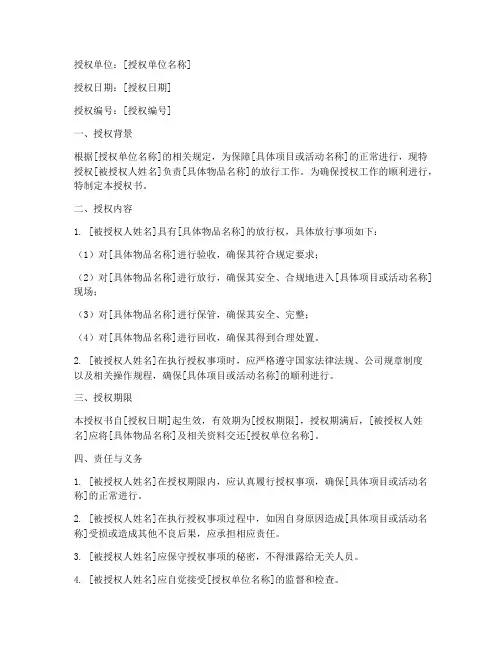 授权单位：[授权单位名称]

授权日期：[授权日期]

授权编号：[授权编号]

一、授权背景

根据[授权单位名称]的相关规定，为保障[具体项目或活动名称]的正常进行，现特授权[被授权人姓名]负责[具体物品名称]的放行工作。为确保授权工作的顺利进行，特制定本授权书。

二、授权内容

1. [被授权人姓名]具有[具体物品名称]的放行权，具体放行事项如下：

（1）对[具体物品名称]进行验收，确保其符合规定要求；

（2）对[具体物品名称]进行放行，确保其安全、合规地进入[具体项目或活动名称]现场；

（3）对[具体物品名称]进行保管，确保其安全、完整；

（4）对[具体物品名称]进行回收，确保其得到合理处置。

2. [被授权人姓名]在执行授权事项时，应严格遵守国家法律法规、公司规章制度以及相关操作规程，确保[具体项目或活动名称]的顺利进行。

三、授权期限

本授权书自[授权日期]起生效，有效期为[授权期限]，授权期满后，[被授权人姓名]应将[具体物品名称]及相关资料交还[授权单位名称]。

四、责任与义务

1. [被授权人姓名]在授权期限内，应认真履行授权事项，确保[具体项目或活动名称]的正常进行。

2. [被授权人姓名]在执行授权事项过程中，如因自身原因造成[具体项目或活动名称]受损或造成其他不良后果，应承担相应责任。

3. [被授权人姓名]应保守授权事项的秘密，不得泄露给无关人员。

4. [被授权人姓名]应自觉接受[授权单位名称]的监督和检查。